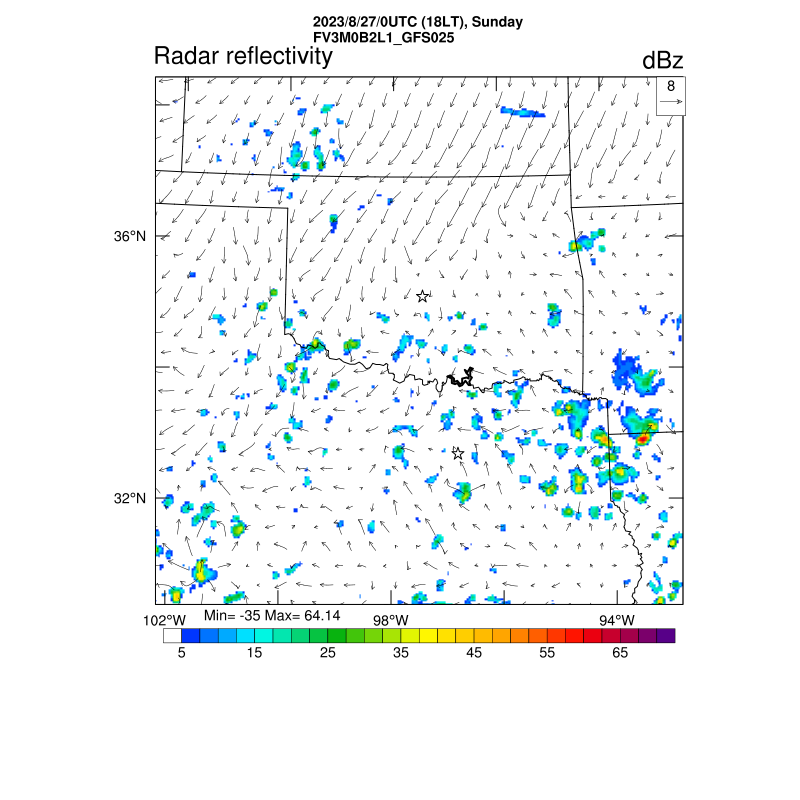 2023/8/27/0UTC (18LT), Sunday
FV3M0B2L1_GFS025

Radar reflectivity

dBz

8

36°N

32°N

102°W

Min= -35 Max= 64.14

98°W

94°W

5 15 25 35 45 55 65